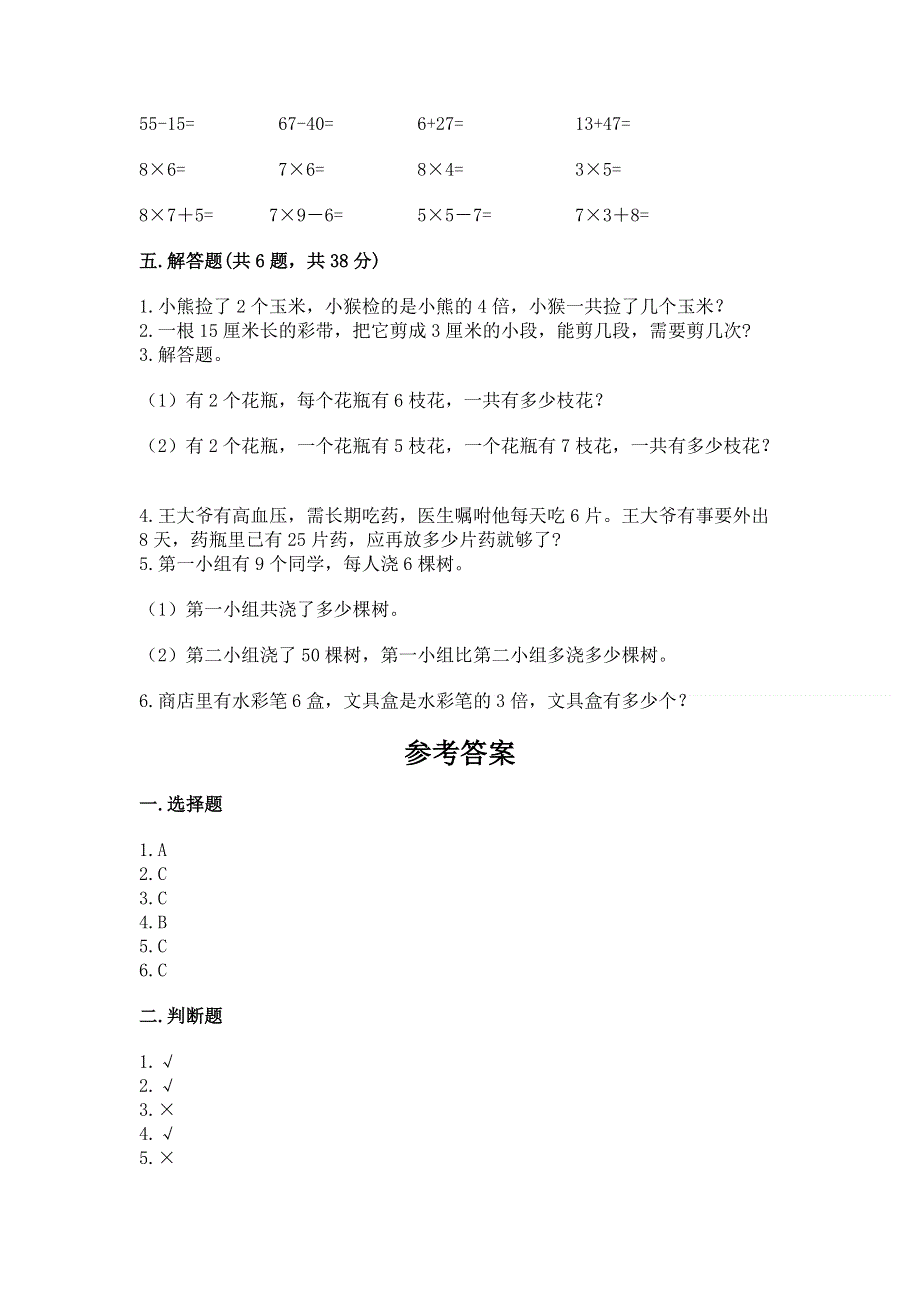 55-15=　　67-40=　　6+27=　　13+47=

8×6=　　7×6=　　8×4=　　3×5=

8×7＋5=　　7×9－6=　　5×5－7=　　7×3＋8=

五.解答题(共6题，共38分)

1.小熊捡了2个玉米，小猴检的是小熊的4倍，小猴一共捡了几个玉米？
2.一根15厘米长的彩带，把它剪成3厘米的小段，能剪几段，需要剪几次？
3.解答题。

（1）有2个花瓶，每个花瓶有6枝花，一共有多少枝花？

（2）有2个花瓶，一个花瓶有5枝花，一个花瓶有7枝花，一共有多少枝花？

4.王大爷有高血压，需长期吃药，医生嘱咐他每天吃6片。王大爷有事要外出8天，药瓶里已有25片药，应再放多少片药就够了？
5.第一小组有9个同学，每人浇6棵树。

（1）第一小组共浇了多少棵树。

（2）第二小组浇了50棵树，第一小组比第二小组多浇多少棵树。

6.商店里有水彩笔6盒，文具盒是水彩笔的3倍，文具盒有多少个？

参考答案

一.选择题

1.A
2.C
3.C
4.B
5.C
6.C

二.判断题

1.√
2.√
3.×
4.√
5.×